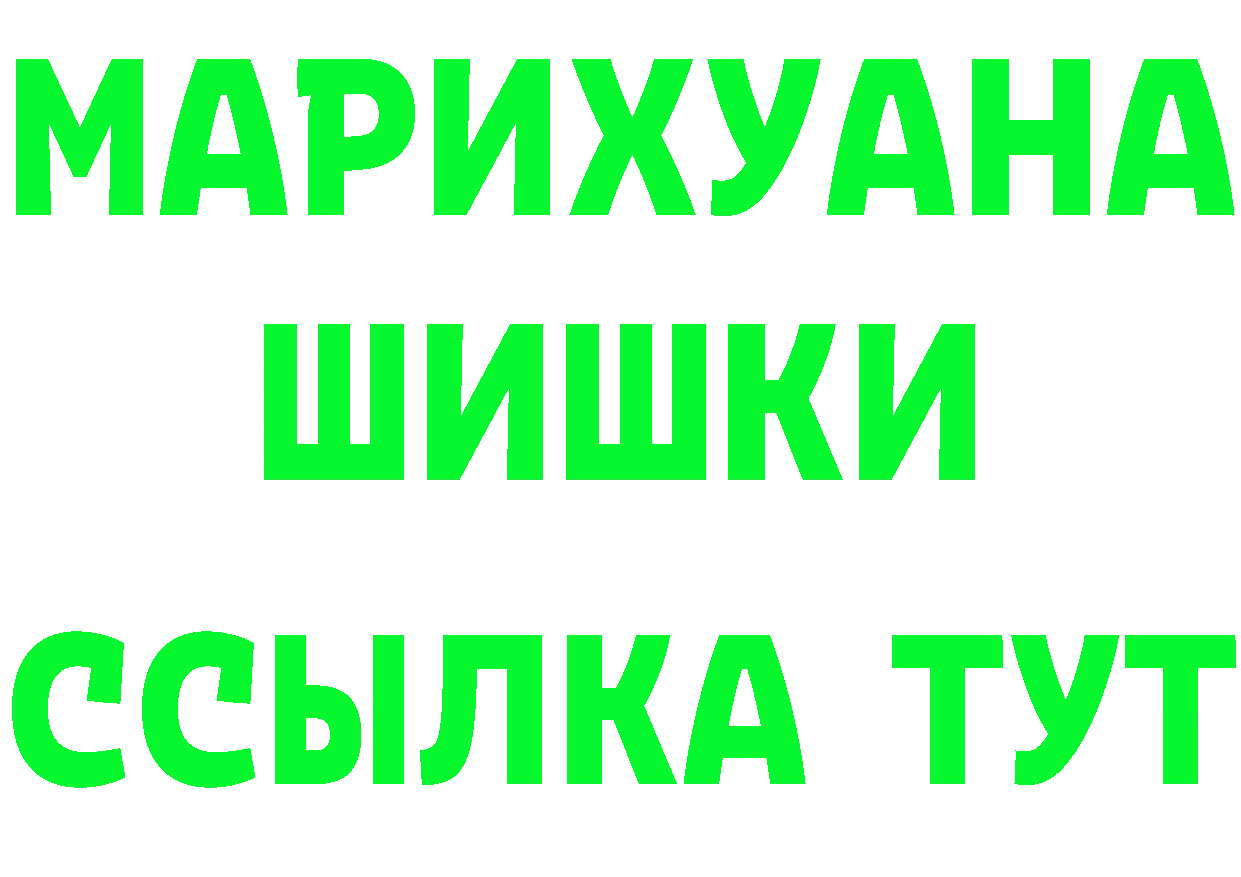 МАРИХУАНА
ШИШКИ
ССЫЛКА ТУТ